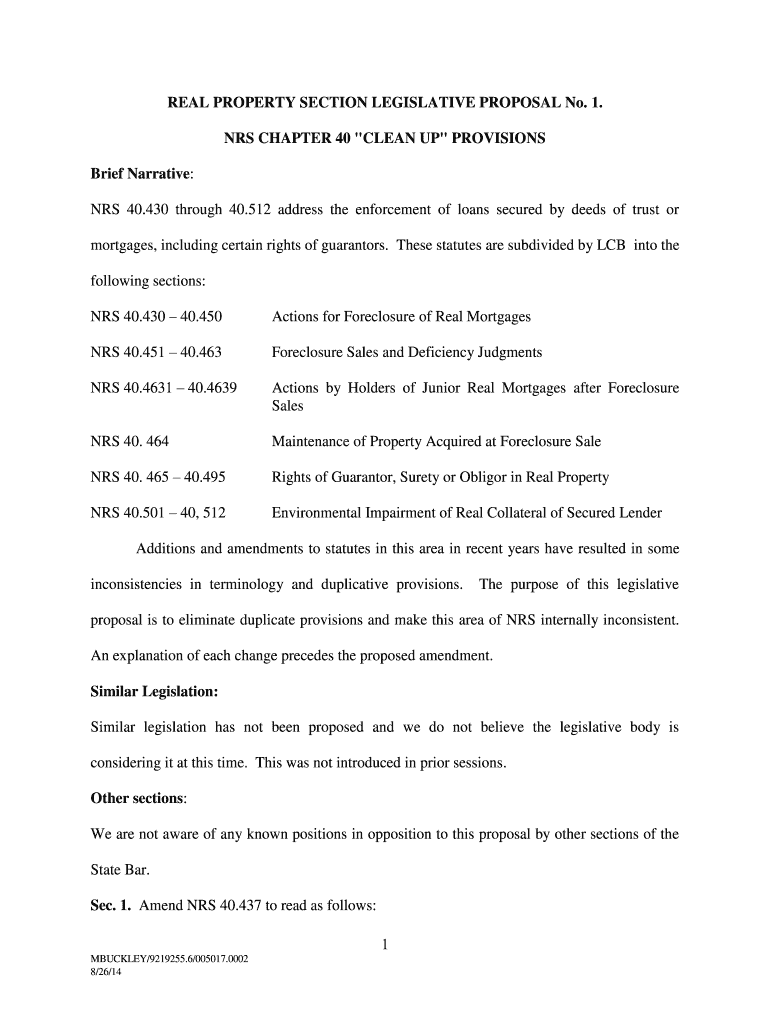 REAL PROPERTY SECTION LEGISLATIVE PROPOSAL No. 1.

NRS CHAPTER 40 "CLEAN UP" PROVISIONS

Brief Narrative:

NRS 40.430 through 40.512 address the enforcement of loans secured by deeds of trust or mortgages, including certain rights of guarantors. These statutes are subdivided by LCB into the following sections:

| | |
|---|---|
| NRS 40.430 – 40.450 | Actions for Foreclosure of Real Mortgages |
| NRS 40.451 – 40.463 | Foreclosure Sales and Deficiency Judgments |
| NRS 40.4631 – 40.4639 | Actions by Holders of Junior Real Mortgages after Foreclosure Sales |
| NRS 40. 464 | Maintenance of Property Acquired at Foreclosure Sale |
| NRS 40. 465 – 40.495 | Rights of Guarantor, Surety or Obligor in Real Property |
| NRS 40.501 – 40, 512 | Environmental Impairment of Real Collateral of Secured Lender |

Additions and amendments to statutes in this area in recent years have resulted in some inconsistencies in terminology and duplicative provisions. The purpose of this legislative proposal is to eliminate duplicate provisions and make this area of NRS internally inconsistent. An explanation of each change precedes the proposed amendment.

Similar Legislation:

Similar legislation has not been proposed and we do not believe the legislative body is considering it at this time. This was not introduced in prior sessions.

Other sections:

We are not aware of any known positions in opposition to this proposal by other sections of the State Bar.

Sec. 1. Amend NRS 40.437 to read as follows:

1

MBUCKLEY/9219255.6/005017.0002
8/26/14